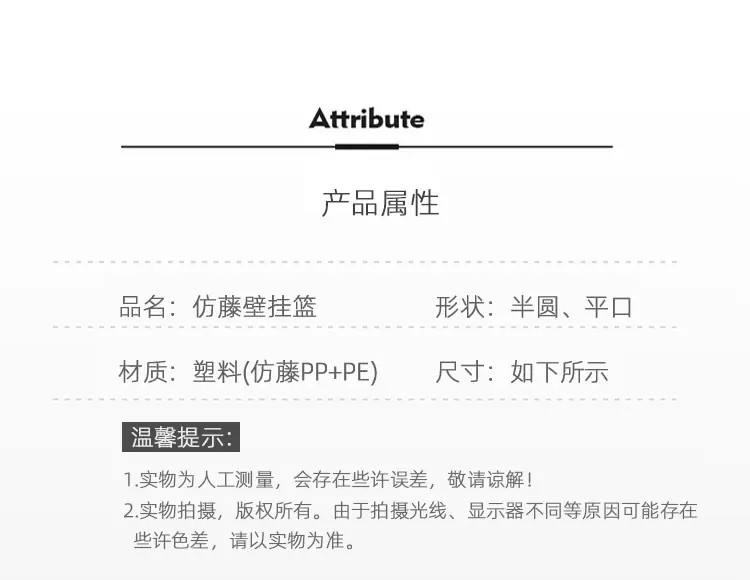 Attribute

产品属性

品名：仿藤壁挂篮 形状：半圆、平口

材质：塑料(仿藤PP+PE) 尺寸：如下所示

温馨提示：

1.实物为人工测量，会存在些许误差，敬请谅解！

2.实物拍摄，版权所有。由于拍摄光线、显示器不同等原因可能存在些许色差，请以实物为准。